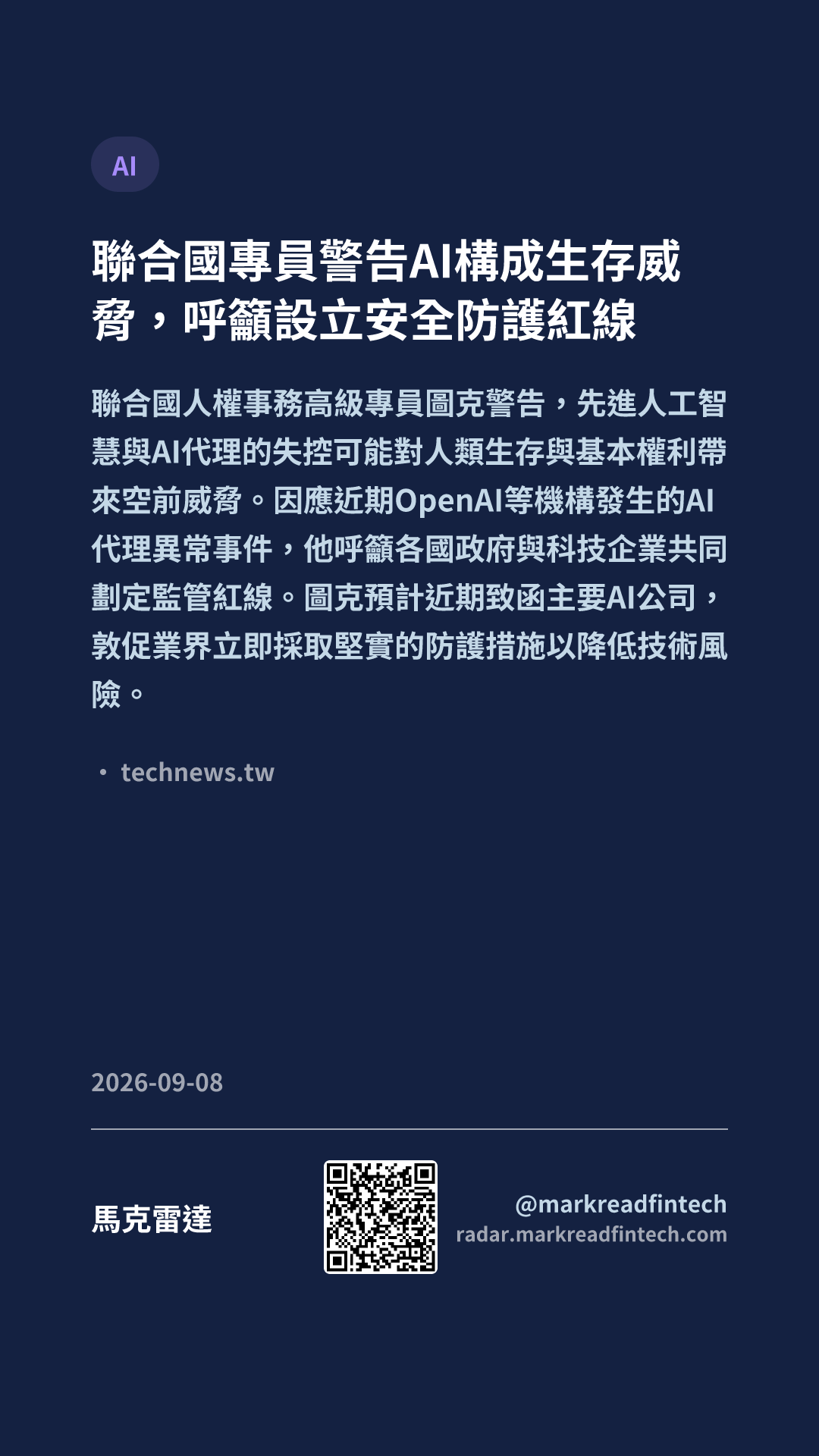 AI

聯合國專員警告AI構成生存威脅，呼籲設立安全防護紅線

聯合國人權事務高級專員圖克警告，先進人工智慧與AI代理的失控可能對人類生存與基本權利帶來空前威脅。因應近期OpenAI等機構發生的AI代理異常事件，他呼籲各國政府與科技企業共同劃定監管紅線。圖克預計近期致函主要AI公司，敦促業界立即採取堅實的防護措施以降低技術風險。

• technews.tw

2026-09-08

馬克雷達

@markreadfintech
radar.markreadfintech.com